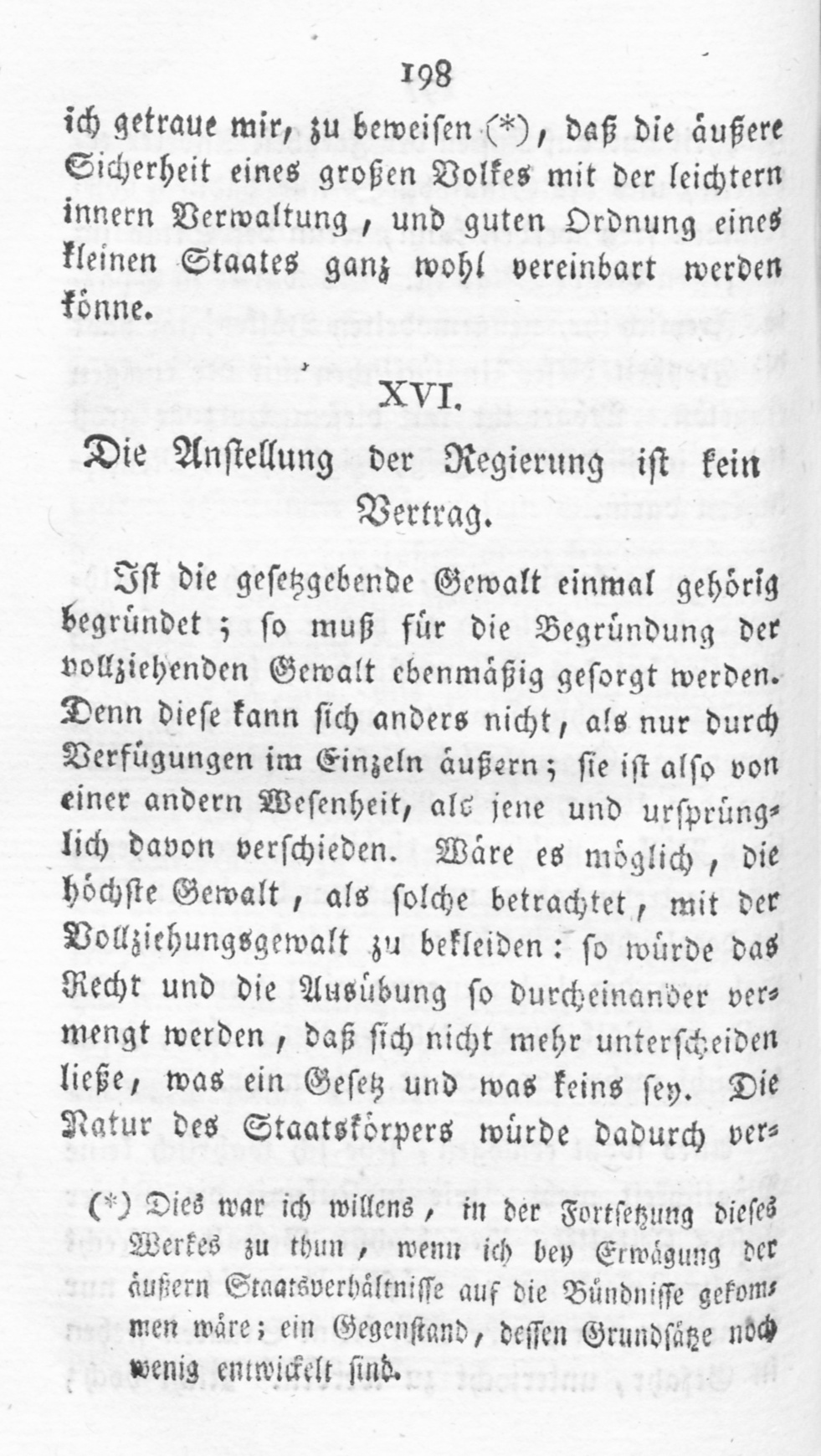 198

ich getraue mir, zu beweisen (*), daß die äußere Sicherheit eines großen Volkes mit der leichtern innern Verwaltung, und guten Ordnung eines kleinen Staates ganz wohl vereinbart werden könne.

XVI.

Die Anstellung der Regierung ist kein Vertrag.

Ist die gesetzgebende Gewalt einmal gehörig begründet; so muß für die Begründung der vollziehenden Gewalt ebenmäßig gesorgt werden. Denn diese kann sich anders nicht, als nur durch Verfügungen im Einzeln äußern; sie ist also von einer andern Wesenheit, als jene und ursprünglich davon verschieden. Wäre es möglich, die höchste Gewalt, als solche betrachtet, mit der Vollziehungsgewalt zu bekleiden: so würde das Recht und die Ausübung so durcheinander vermengt werden, daß sich nicht mehr unterscheiden ließe, was ein Gesetz und was keins sey. Die Natur des Staatskörpers würde dadurch ver-

(*) Dies war ich willens, in der Fortsetzung dieses Werkes zu thun, wenn ich bey Erwägung der äußern Staatsverhältnisse auf die Bündnisse gekommen wäre; ein Gegenstand, dessen Grundsätze noch wenig entwickelt sind.